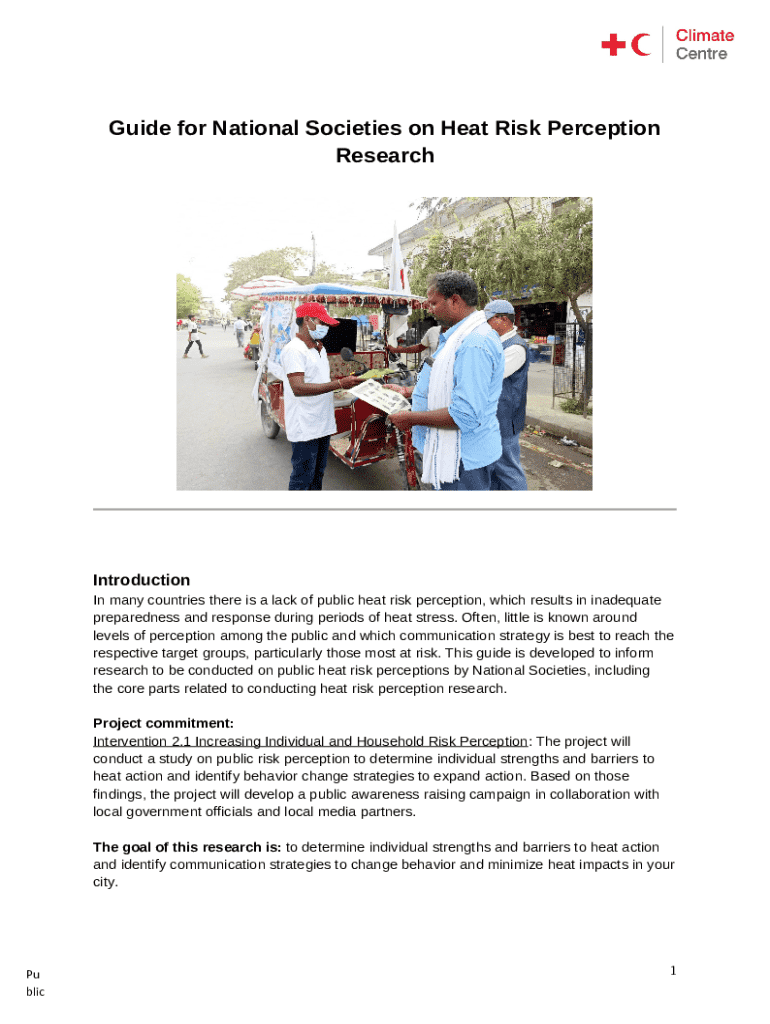 Climate Centre

Guide for National Societies on Heat Risk Perception Research

Introduction
In many countries there is a lack of public heat risk perception, which results in inadequate preparedness and response during periods of heat stress. Often, little is known around levels of perception among the public and which communication strategy is best to reach the respective target groups, particularly those most at risk. This guide is developed to inform research to be conducted on public heat risk perceptions by National Societies, including the core parts related to conducting heat risk perception research.

Project commitment:
Intervention 2.1 Increasing Individual and Household Risk Perception: The project will conduct a study on public risk perception to determine individual strengths and barriers to heat action and identify behavior change strategies to expand action. Based on those findings, the project will develop a public awareness raising campaign in collaboration with local government officials and local media partners.

The goal of this research is: to determine individual strengths and barriers to heat action and identify communication strategies to change behavior and minimize heat impacts in your city.

Pu
blic

1